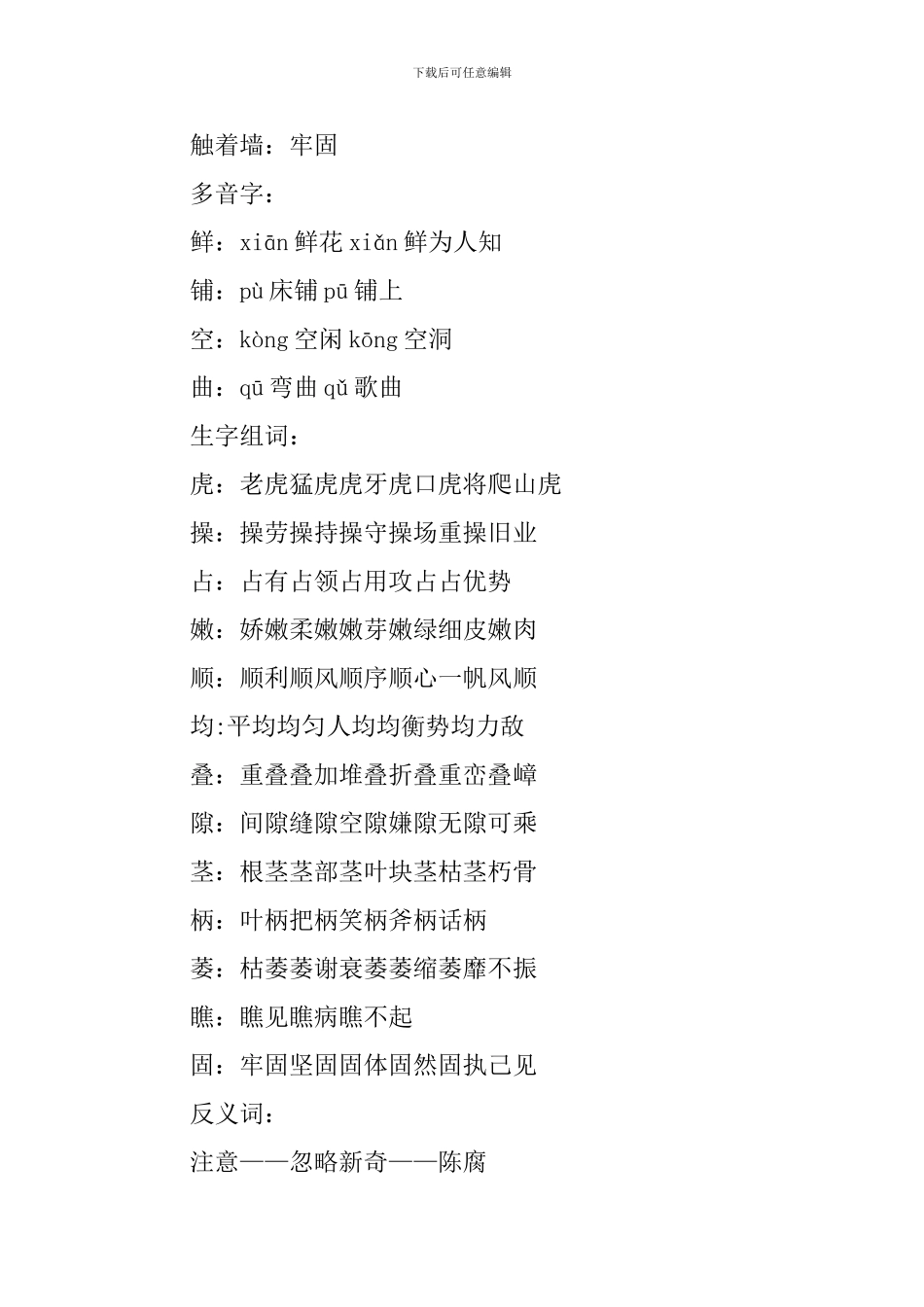 下载后可任意编辑

触着墙：牢固

多音字：

鲜：xiān 鲜花 xiǎn 鲜为人知

铺：pù 床铺 pū 铺上

空：kòng 空闲 kōng 空洞

曲：qū 弯曲 qǔ 歌曲

生字组词：

虎：老虎猛虎虎牙虎口虎将爬山虎

操：操劳操持操守操场重操旧业

占：占有占领占用攻占占优势

嫩：娇嫩柔嫩嫩芽嫩绿细皮嫩肉

顺：顺利顺风顺序顺心一帆风顺

均:平均均匀人均均衡势均力敌

叠：重叠叠加堆叠折叠重峦叠嶂

隙：间隙缝隙空隙嫌隙无隙可乘

茎：根茎茎部茎叶块茎枯茎朽骨

柄：叶柄把柄笑柄斧柄话柄

萎：枯萎萎谢衰萎萎缩萎靡不振

瞧：瞧见瞧病瞧不起

固：牢固坚固固体固然固执己见

反义词：

注意——忽略新奇——陈腐